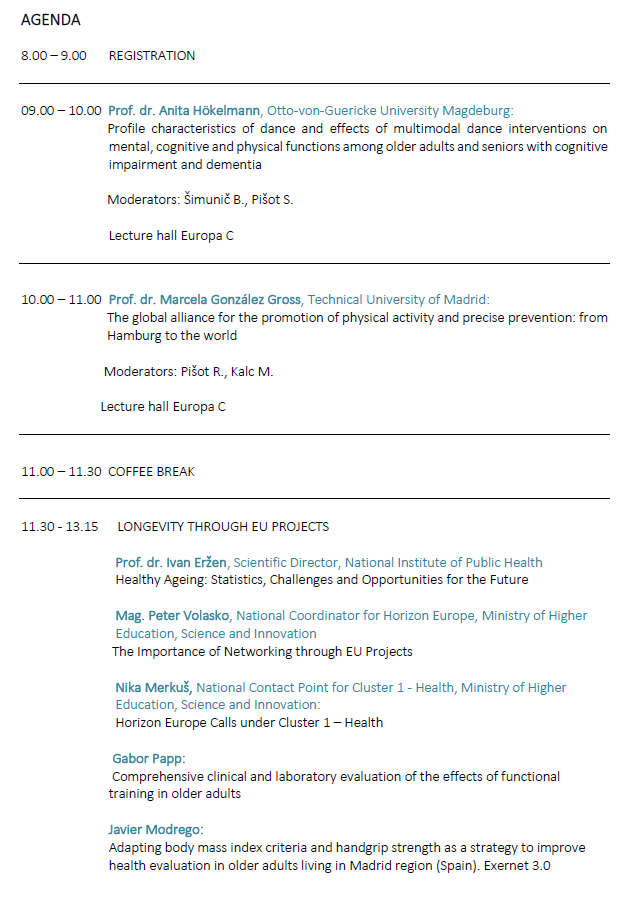 AGENDA

8.00 – 9.00 REGISTRATION

09.00 – 10.00 Prof. dr. Anita Hökelmann, Otto-von-Guericke University Magdeburg:
Profile characteristics of dance and effects of multimodal dance interventions on mental, cognitive and physical functions among older adults and seniors with cognitive impairment and dementia

Moderators: Šimunič B., Pišot S.

Lecture hall Europa C

10.00 – 11.00 Prof. dr. Marcela González Gross, Technical University of Madrid:
The global alliance for the promotion of physical activity and precise prevention: from Hamburg to the world

Moderators: Pišot R., Kalc M.

Lecture hall Europa C

11.00 – 11.30 COFFEE BREAK

11.30 - 13.15 LONGEVITY THROUGH EU PROJECTS

Prof. dr. Ivan Eržen, Scientific Director, National Institute of Public Health
Healthy Ageing: Statistics, Challenges and Opportunities for the Future

Mag. Peter Volasko, National Coordinator for Horizon Europe, Ministry of Higher Education, Science and Innovation
The Importance of Networking through EU Projects

Nika Merkuš, National Contact Point for Cluster 1 - Health, Ministry of Higher Education, Science and Innovation:
Horizon Europe Calls under Cluster 1 – Health

Gabor Papp:
Comprehensive clinical and laboratory evaluation of the effects of functional training in older adults

Javier Modrego:
Adapting body mass index criteria and handgrip strength as a strategy to improve health evaluation in older adults living in Madrid region (Spain). Exernet 3.0